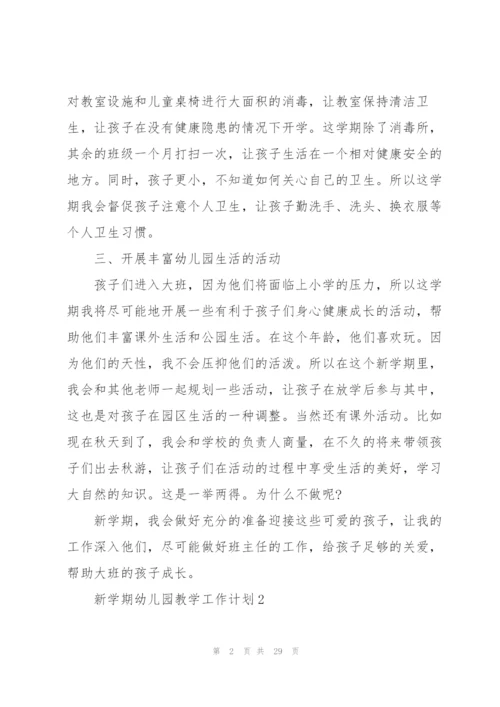 对教室设施和儿童桌椅进行大面积的消毒，让教室保持清洁卫生，让孩子在没有健康隐患的情况下开学。这学期除了消毒所，其余的班级一个月打扫一次，让孩子生活在一个相对健康安全的地方。同时，孩子更小，不知道如何关心自己的卫生。所以这学期我会督促孩子注意个人卫生，让孩子勤洗手、洗头、换衣服等个人卫生习惯。

三、开展丰富幼儿园生活的活动

孩子们进入大班，因为他们将面临上小学的压力，所以这学期我将尽可能地开展一些有利于孩子们身心健康成长的活动，帮助他们丰富课外生活和公园生活。在这个年龄，他们喜欢玩。因为他们的天性，我不会压抑他们的活泼。所以在这个新学期里，我会和其他老师一起规划一些活动，让孩子在放学后参与其中，这也是对孩子在园区生活的一种调整。当然还有课外活动。比如现在秋天到了，我会和学校的负责人商量，在不久的将来带领孩子们出去秋游，让孩子们在活动的过程中享受生活的美好，学习大自然的知识。这是一举两得。为什么不做呢?

新学期，我会做好充分的准备迎接这些可爱的孩子，让我的工作深入他们，尽可能做好班主任的工作，给孩子足够的关爱，帮助大班的孩子成长。

新学期幼儿园教学工作计划2

第 2 页 共 29 页